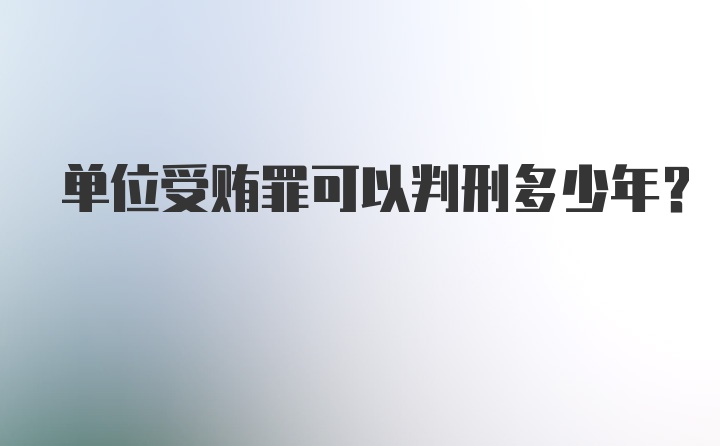 单位受贿罪可以判刑多少年？